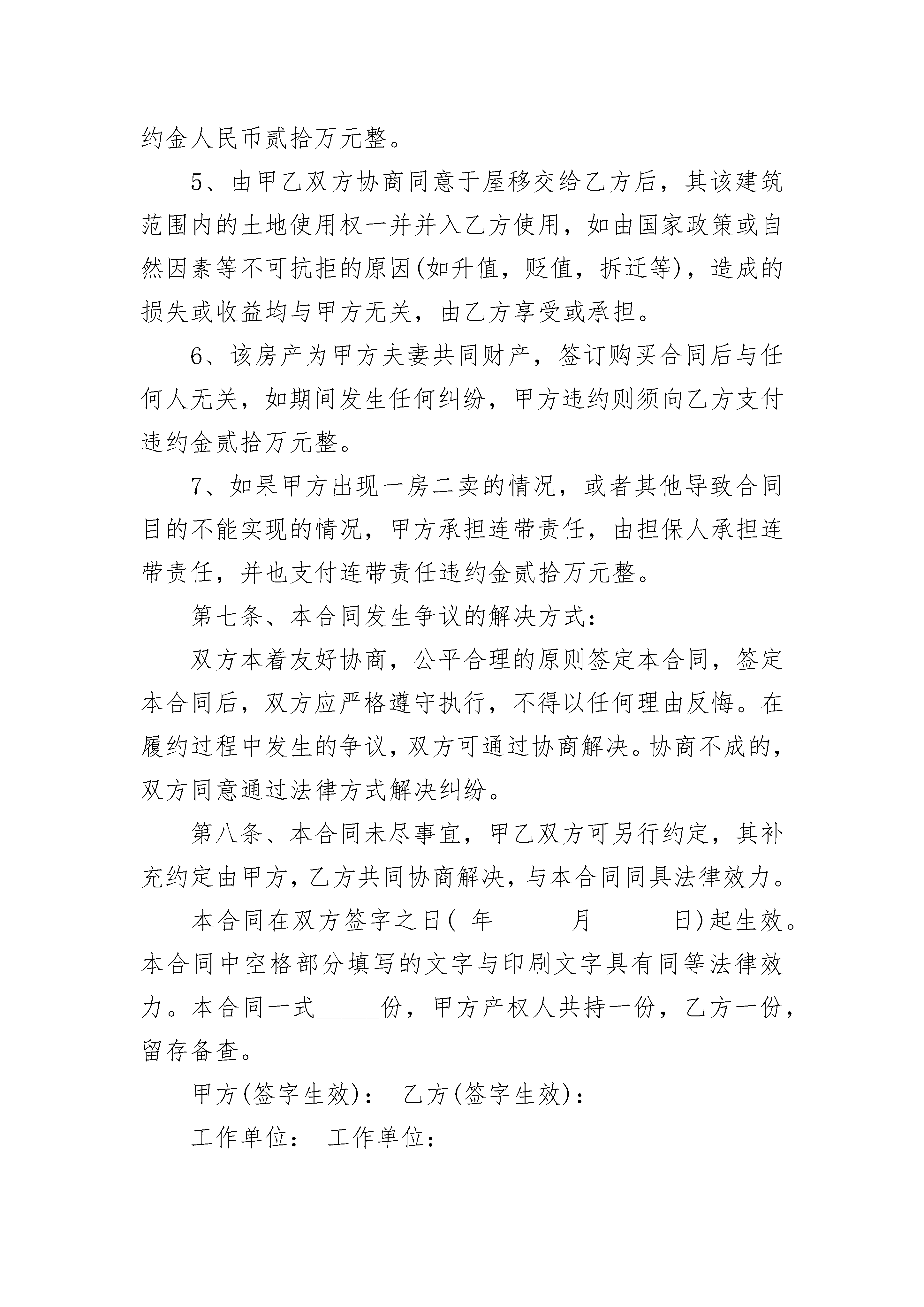 约金人民币贰拾万元整。

5、由甲乙双方协商同意于屋移交给乙方后，其该建筑范围内的土地使用权一并并入乙方使用，如由国家政策或自然因素等不可抗拒的原因(如升值，贬值，拆迁等)，造成的损失或收益均与甲方无关，由乙方享受或承担。

6、该房产为甲方夫妻共同财产，签订购买合同后与任何人无关，如期间发生任何纠纷，甲方违约则须向乙方支付违约金贰拾万元整。

7、如果甲方出现一房二卖的情况，或者其他导致合同目的不能实现的情况，甲方承担连带责任，由担保人承担连带责任，并也支付连带责任违约金贰拾万元整。

第七条、本合同发生争议的解决方式：

双方本着友好协商，公平合理的原则签定本合同，签定本合同后，双方应严格遵守执行，不得以任何理由反悔。在履约过程中发生的争议，双方可通过协商解决。协商不成的，双方同意通过法律方式解决纠纷。

第八条、本合同未尽事宜，甲乙双方可另行约定，其补充约定由甲方，乙方共同协商解决，与本合同同具法律效力。

本合同在双方签字之日( 年______月______日)起生效。本合同中空格部分填写的文字与印刷文字具有同等法律效力。本合同一式_____份，甲方产权人共持一份，乙方一份，留存备查。

甲方(签字生效)： 乙方(签字生效)：

工作单位： 工作单位：